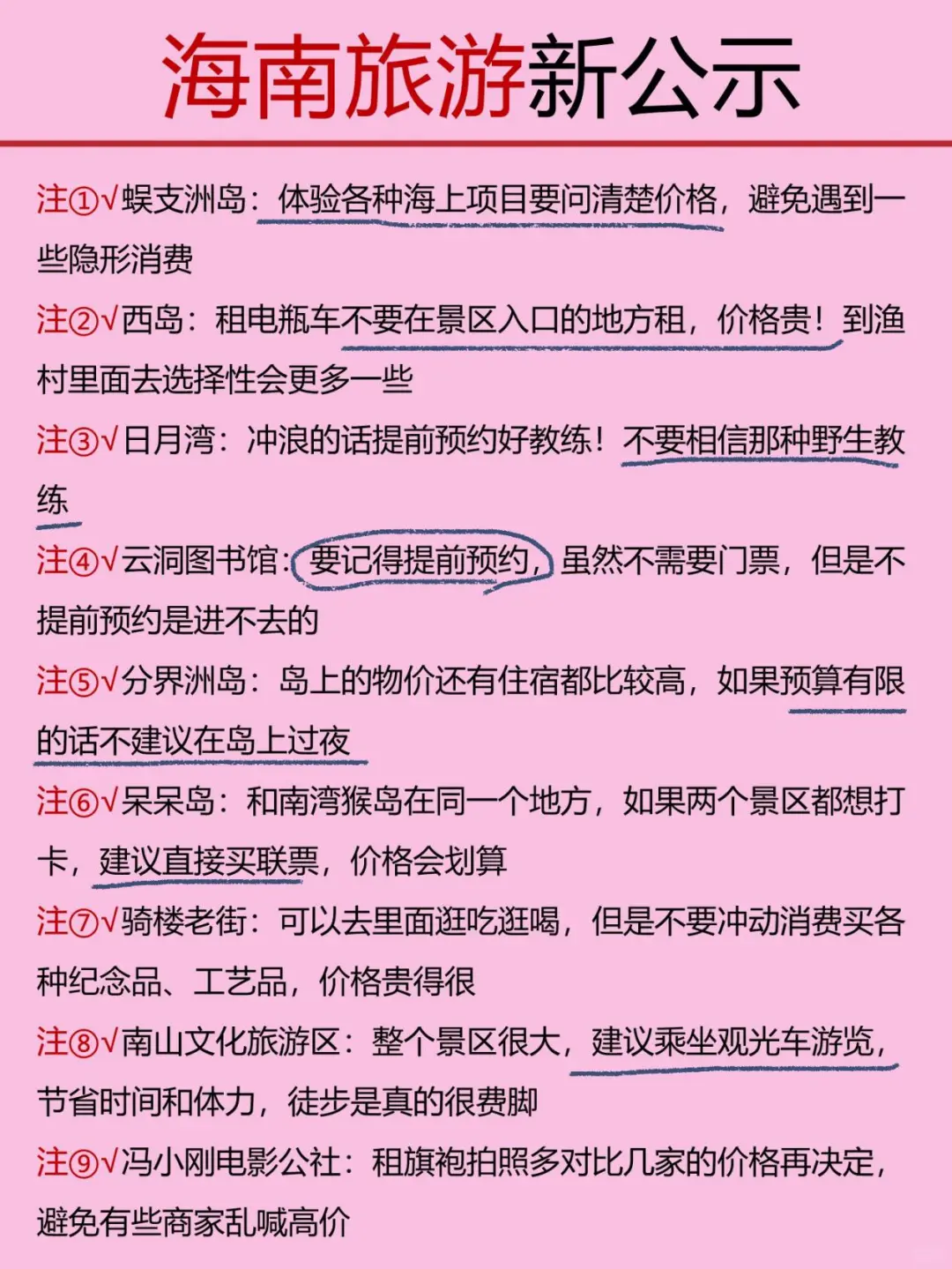 海南旅游新公示

注①√蜈支洲岛：体验各种海上项目要问清楚价格，避免遇到一些隐形消费

注②√西岛：租电瓶车不要在景区入口的地方租，价格贵！到渔村里面去选择性会更多一些

注③√日月湾：冲浪的话提前预约好教练！不要相信那种野生教练

注④√云洞图书馆：要记得提前预约，虽然不需要门票，但是不提前预约是进不去的

注⑤√分界洲岛：岛上的物价还有住宿都比较高，如果预算有限的话不建议在岛上过夜

注⑥√呆呆岛：和南湾猴岛在同一个地方，如果两个景区都想打卡，建议直接买联票，价格会划算

注⑦√骑楼老街：可以去里面逛吃逛喝，但是不要冲动消费买各种纪念品、工艺品，价格贵得很

注⑧√南山文化旅游区：整个景区很大，建议乘坐观光车游览，节省时间和体力，徒步是真的很费脚

注⑨√冯小刚电影公社：租旗袍拍照多对比几家的价格再决定，避免有些商家乱喊高价